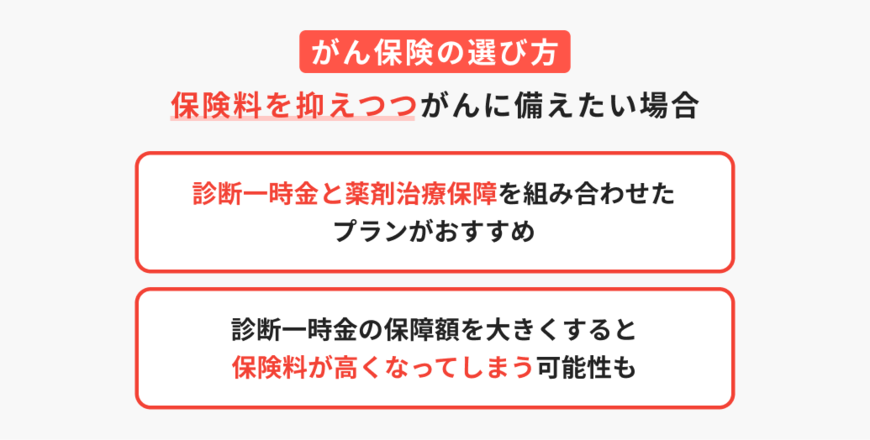 がん保険の選び方

保険料を抑えつつがんに備えたい場合

診断一時金と薬剤治療保障を組み合わせたプランがおすすめ

診断一時金の保障額を大きくすると保険料が高くなってしまう可能性も